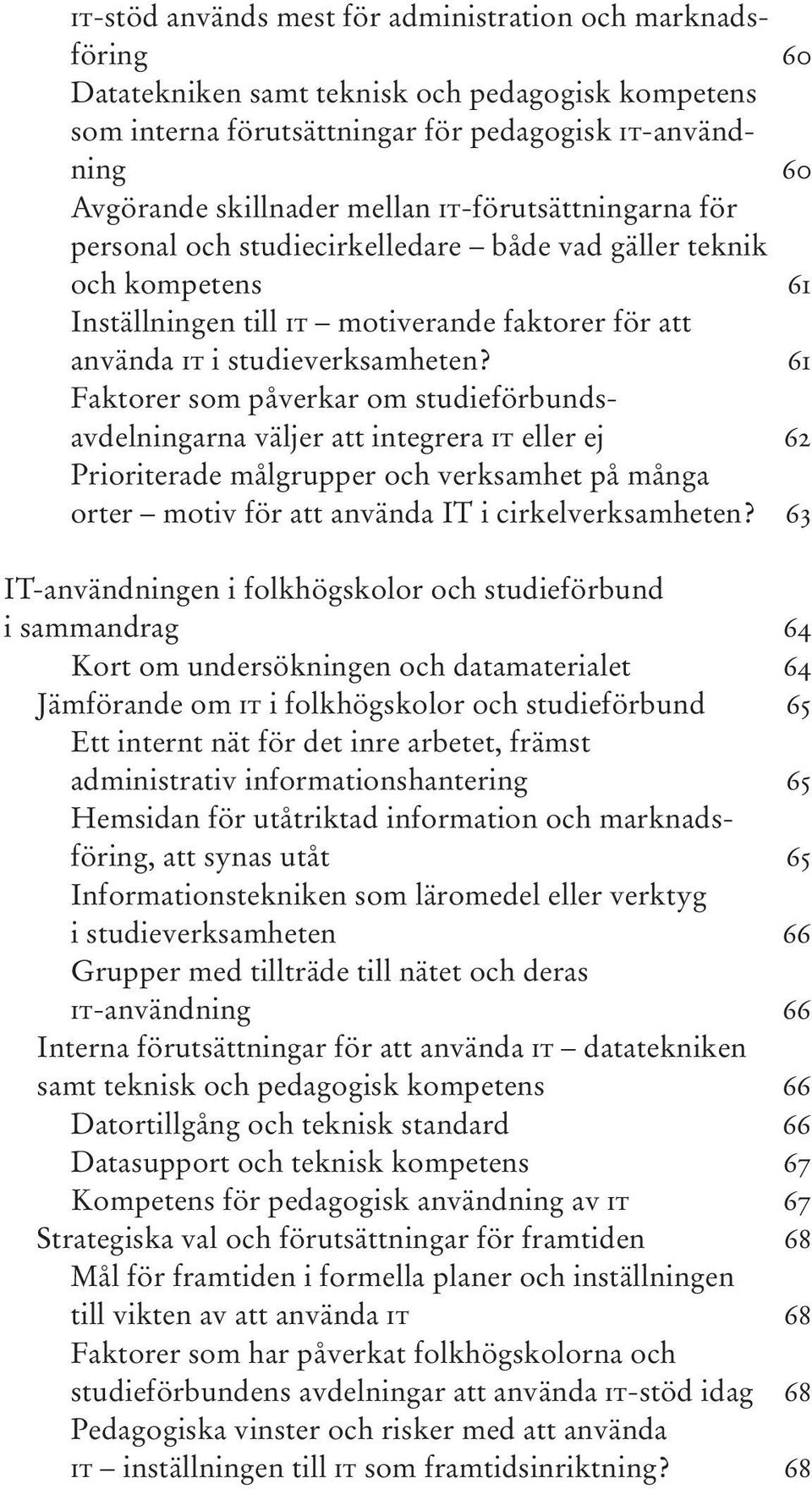 IT-stöd används mest för administration och marknadsföring 60
Datatekniken samt teknisk och pedagogisk kompetens som interna förutsättningar för pedagogisk IT-användning 60
Avgörande skillnader mellan IT-förutsättningarna för personal och studiecirkelledare – både vad gäller teknik och kompetens 61
Inställningen till IT – motiverande faktorer för att använda IT i studieverksamheten? 61
Faktorer som påverkar om studieförbundsavdelningarna väljer att integrera IT eller ej 62
Prioriterade målgrupper och verksamhet på många orter – motiv för att använda IT i cirkelverksamheten? 63

IT-användningen i folkhögskolor och studieförbund i sammandrag 64
Kort om undersökningen och datamaterialet 64
Jämförande om IT i folkhögskolor och studieförbund 65
Ett internt nät för det inre arbetet, främst administrativ informationshantering 65
Hemsidan för utåtriktad information och marknadsföring, att synas utåt 65
Informationstekniken som läromedel eller verktyg i studieverksamheten 66
Grupper med tillträde till nätet och deras IT-användning 66
Interna förutsättningar för att använda IT – datatekniken samt teknisk och pedagogisk kompetens 66
Datortillgång och teknisk standard 66
Datasupport och teknisk kompetens 67
Kompetens för pedagogisk användning av IT 67
Strategiska val och förutsättningar för framtiden 68
Mål för framtiden i formella planer och inställningen till vikten av att använda IT 68
Faktorer som har påverkat folkhögskolorna och studieförbundens avdelningar att använda IT-stöd idag 68
Pedagogiska vinster och risker med att använda IT – inställningen till IT som framtidsinriktning? 68